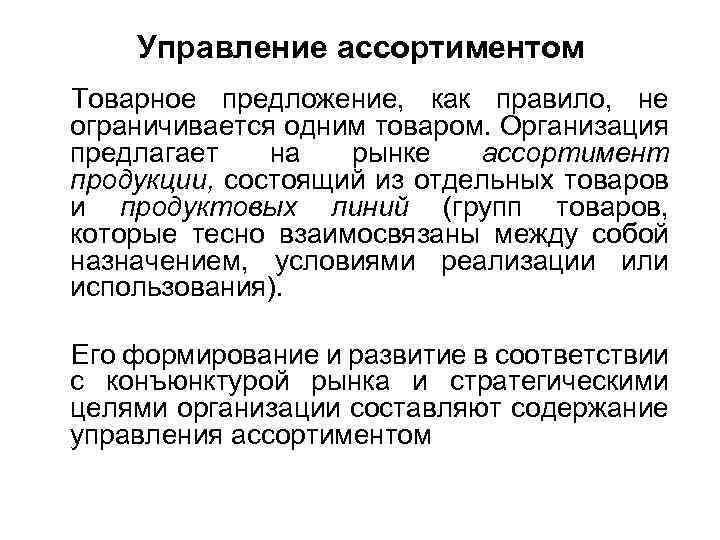 Управление ассортиментом

Товарное предложение, как правило, не ограничивается одним товаром. Организация предлагает на рынке ассортимент продукции, состоящий из отдельных товаров и продуктовых линий (групп товаров, которые тесно взаимосвязаны между собой назначением, условиями реализации или использования).

Его формирование и развитие в соответствии с конъюнктурой рынка и стратегическими целями организации составляют содержание управления ассортиментом